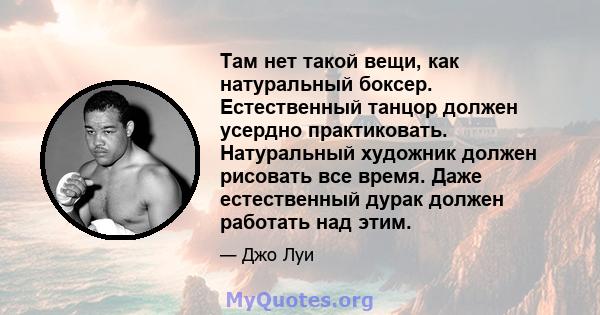 Там нет такой вещи, как натуральный боксер. Естественный танцор должен усердно практиковать. Натуральный художник должен рисовать все время. Даже естественный дурак должен работать над этим.

— Джо Луи

MyQuotes.org